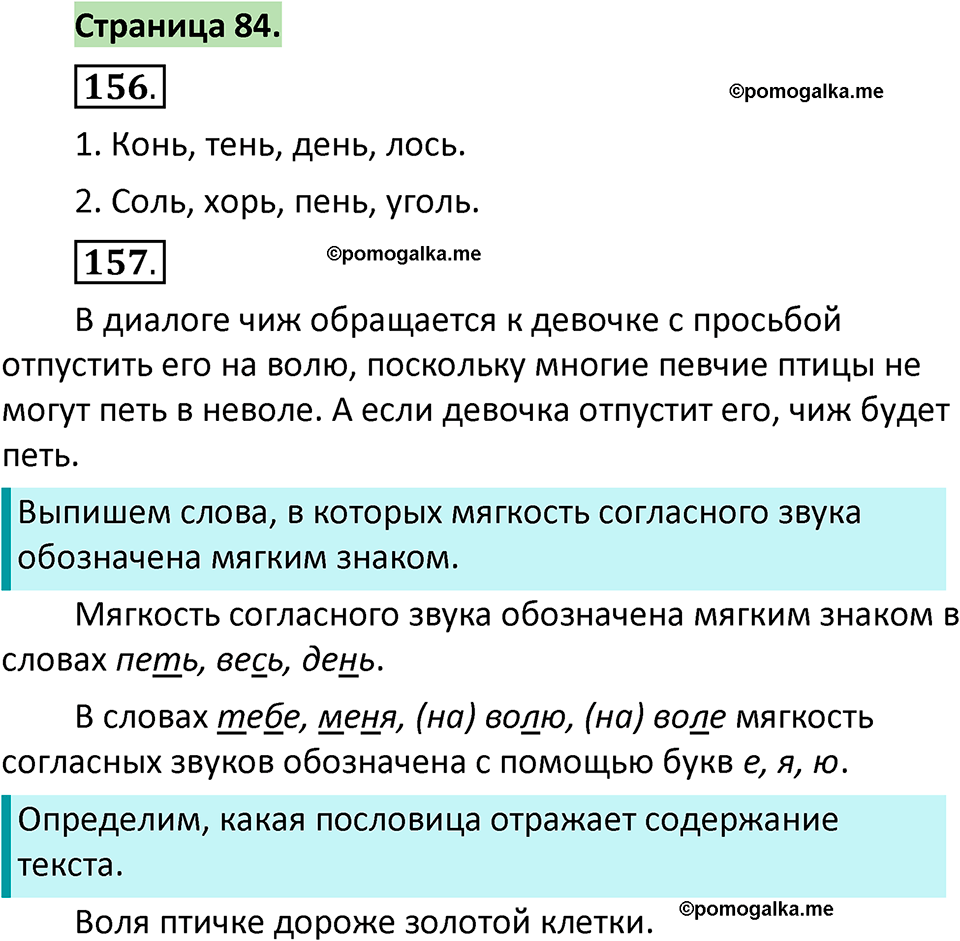 Страница 84.

156.

©pomogalka.me

1. Конь, тень, день, лось.

2. Соль, хорь, пень, уголь.

157.

©pomogalka.me

В диалоге чиж обращается к девочке с просьбой отпустить его на волю, поскольку многие певчие птицы не могут петь в неволе. А если девочка отпустит его, чиж будет петь.

Выпишем слова, в которых мягкость согласного звука обозначена мягким знаком.

Мягкость согласного звука обозначена мягким знаком в словах петь, весь, день.

В словах тебе, меня, (на) волю, (на) воле мягкость согласных звуков обозначена с помощью букв е, я, ю.

Определим, какая пословица отражает содержание текста.

Воля птичке дороже золотой клетки.

©pomogalka.me